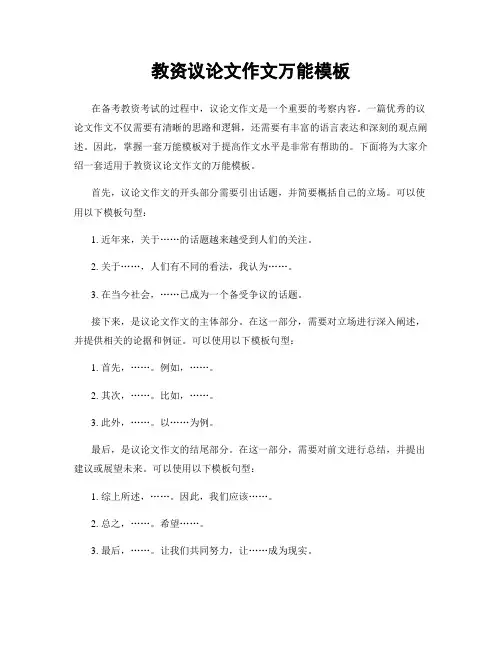 教资议论文作文万能模板

在备考教资考试的过程中，议论文作文是一个重要的考察内容。一篇优秀的议论文作文不仅需要有清晰的思路和逻辑，还需要有丰富的语言表达和深刻的观点阐述。因此，掌握一套万能模板对于提高作文水平是非常有帮助的。下面将为大家介绍一套适用于教资议论文作文的万能模板。

首先，议论文作文的开头部分需要引出话题，并简要概括自己的立场。可以使用以下模板句型：

1. 近年来，关于……的话题越来越受到人们的关注。

2. 关于……，人们有不同的看法，我认为……。

3. 在当今社会，……已成为一个备受争议的话题。

接下来，是议论文作文的主体部分。在这一部分，需要对立场进行深入阐述，并提供相关的论据和例证。可以使用以下模板句型：

1. 首先，……。例如，……。

2. 其次，……。比如，……。

3. 此外，……。以……为例。

最后，是议论文作文的结尾部分。在这一部分，需要对前文进行总结，并提出建议或展望未来。可以使用以下模板句型：

1. 综上所述，……。因此，我们应该……。

2. 总之，……。希望……。

3. 最后，……。让我们共同努力，让……成为现实。